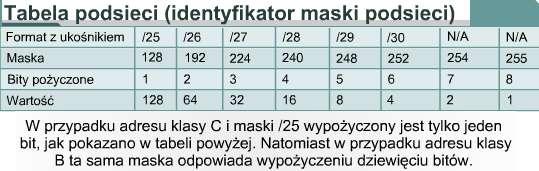 Tabela podsieci (identyfikator maski podsieci)

| Format z ukośnikiem | /25 | /26 | /27 | /28 | /29 | /30 | N/A | N/A |
|---|---|---|---|---|---|---|---|---|
| Maska | 128 | 192 | 224 | 240 | 248 | 252 | 254 | 255 |
| Bity pożyczone | 1 | 2 | 3 | 4 | 5 | 6 | 7 | 8 |
| Wartość | 128 | 64 | 32 | 16 | 8 | 4 | 2 | 1 |

W przypadku adresu klasy C i maski /25 wypożyczony jest tylko jeden bit, jak pokazano w tabeli powyżej. Natomiast w przypadku adresu klasy B ta sama maska odpowiada wypożyczeniu dziewięciu bitów.